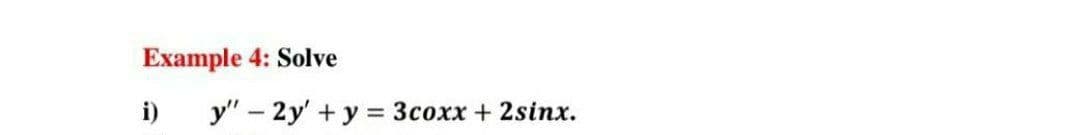 Example 4: Solve

i) $y'' - 2y' + y = 3coxx + 2sinx.$